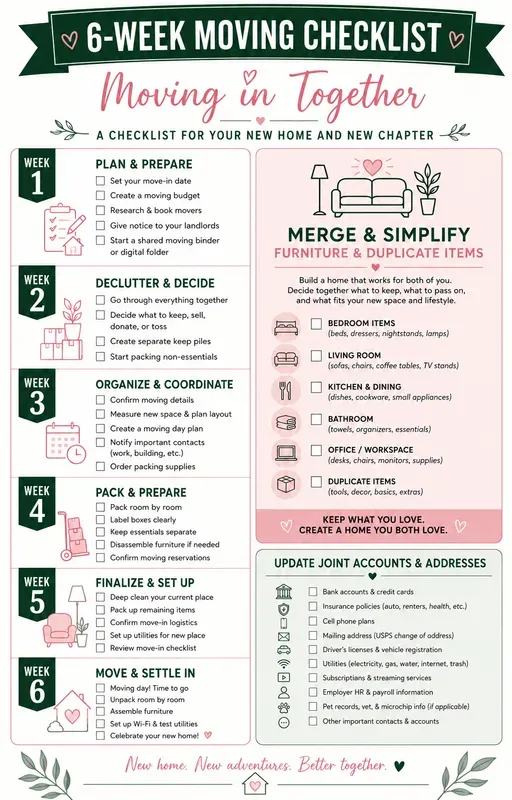 6-WEEK MOVING CHECKLIST

Moving in Together

A CHECKLIST FOR YOUR NEW HOME AND NEW CHAPTER

WEEK 1
PLAN & PREPARE
Set your move-in date
Create a moving budget
Research & book movers
Give notice to your landlords
Start a shared moving binder or digital folder

WEEK 2
DECLUTTER & DECIDE
Go through everything together
Decide what to keep, sell, donate, or toss
Create separate keep piles
Start packing non-essentials

WEEK 3
ORGANIZE & COORDINATE
Confirm moving details
Measure new space & plan layout
Create a moving day plan
Notify important contacts (work, building, etc.)
Order packing supplies

WEEK 4
PACK & PREPARE
Pack room by room
Label boxes clearly
Keep essentials separate
Disassemble furniture if needed
Confirm moving reservations

WEEK 5
FINALIZE & SET UP
Deep clean your current place
Pack up remaining items
Confirm move-in logistics
Set up utilities for new place
Review move-in checklist

WEEK 6
MOVE & SETTLE IN
Moving day! Time to go
Unpack room by room
Assemble furniture
Set up Wi-Fi & test utilities
Celebrate your new home!

MERGE & SIMPLIFY
FURNITURE & DUPLICATE ITEMS

Build a home that works for both of you. Decide together what to keep, what to pass on, and what fits your new space and lifestyle.

BEDROOM ITEMS (beds, dressers, nightstands, lamps)
LIVING ROOM (sofas, chairs, coffee tables, TV stands)
KITCHEN & DINING (dishes, cookware, small appliances)
BATHROOM (towels, organizers, essentials)
OFFICE / WORKSPACE (desks, chairs, monitors, supplies)
DUPLICATE ITEMS (tools, decor, basics, extras)

KEEP WHAT YOU LOVE.
CREATE A HOME YOU BOTH LOVE.

UPDATE JOINT ACCOUNTS & ADDRESSES
Bank accounts & credit cards
Insurance policies (auto, renters, health, etc.)
Cell phone plans
Mailing address (USPS change of address)
Driver's licenses & vehicle registration
Utilities (electricity, gas, water, internet, trash)
Subscriptians & streaming services
Employer HR & payroll information
Pet records, vet, & microchip info (if applicable)
Other important contacts & accounts

New home. New adventures. Better together.